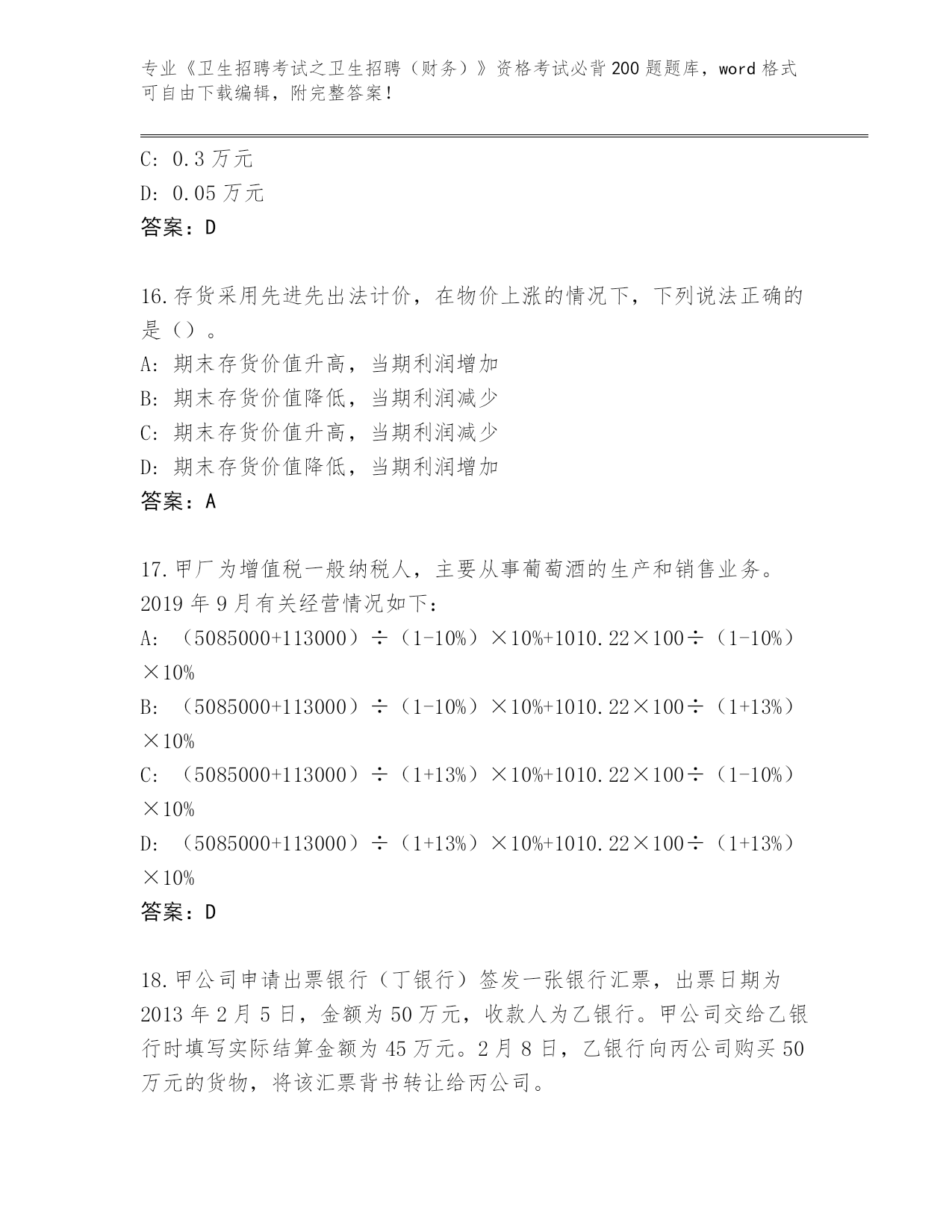 专业《卫生招聘考试之卫生招聘（财务）》资格考试必背200题题库，word格式可自由下载编辑，附完整答案！

C: 0.3万元
D: 0.05万元
答案：D

16.存货采用先进先出法计价，在物价上涨的情况下，下列说法正确的是（）。
A: 期末存货价值升高，当期利润增加
B: 期末存货价值降低，当期利润减少
C: 期末存货价值升高，当期利润减少
D: 期末存货价值降低，当期利润增加
答案：A

17.甲厂为增值税一般纳税人，主要从事葡萄酒的生产和销售业务。2019年9月有关经营情况如下：
A: （5085000+113000）÷（1-10%）×10%+1010.22×100÷（1-10%）×10%
B: （5085000+113000）÷（1-10%）×10%+1010.22×100÷（1+13%）×10%
C: （5085000+113000）÷（1+13%）×10%+1010.22×100÷（1-10%）×10%
D: （5085000+113000）÷（1+13%）×10%+1010.22×100÷（1+13%）×10%
答案：D

18.甲公司申请出票银行（丁银行）签发一张银行汇票，出票日期为2013年2月5日，金额为50万元，收款人为乙银行。甲公司交给乙银行时填写实际结算金额为45万元。2月8日，乙银行向丙公司购买50万元的货物，将该汇票背书转让给丙公司。